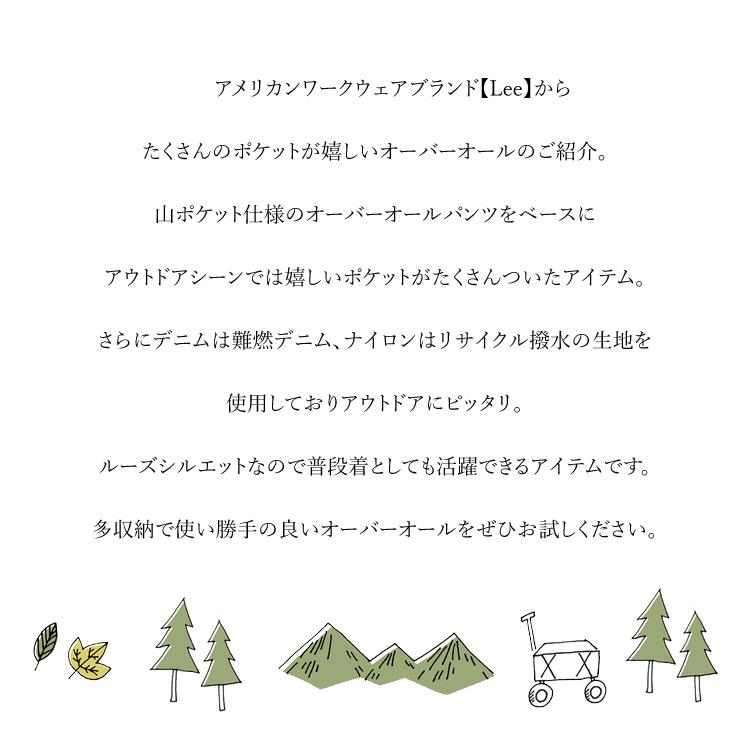 アメリカンワークウェアブランド【Lee】から

たくさんのポケットが嬉しいオーバーオールのご紹介。

山ポケット仕様のオーバーオールパンツをベースに

アウトドアシーンでは嬉しいポケットがたくさんついたアイテム。

さらにデニムは難燃デニム、ナイロンはリサイクル撥水の生地を

使用しておりアウトドアにピッタリ。

ルーズシルエットなので普段着としても活躍できるアイテムです。

多収納で使い勝手の良いオーバーオールをぜひお試しください。